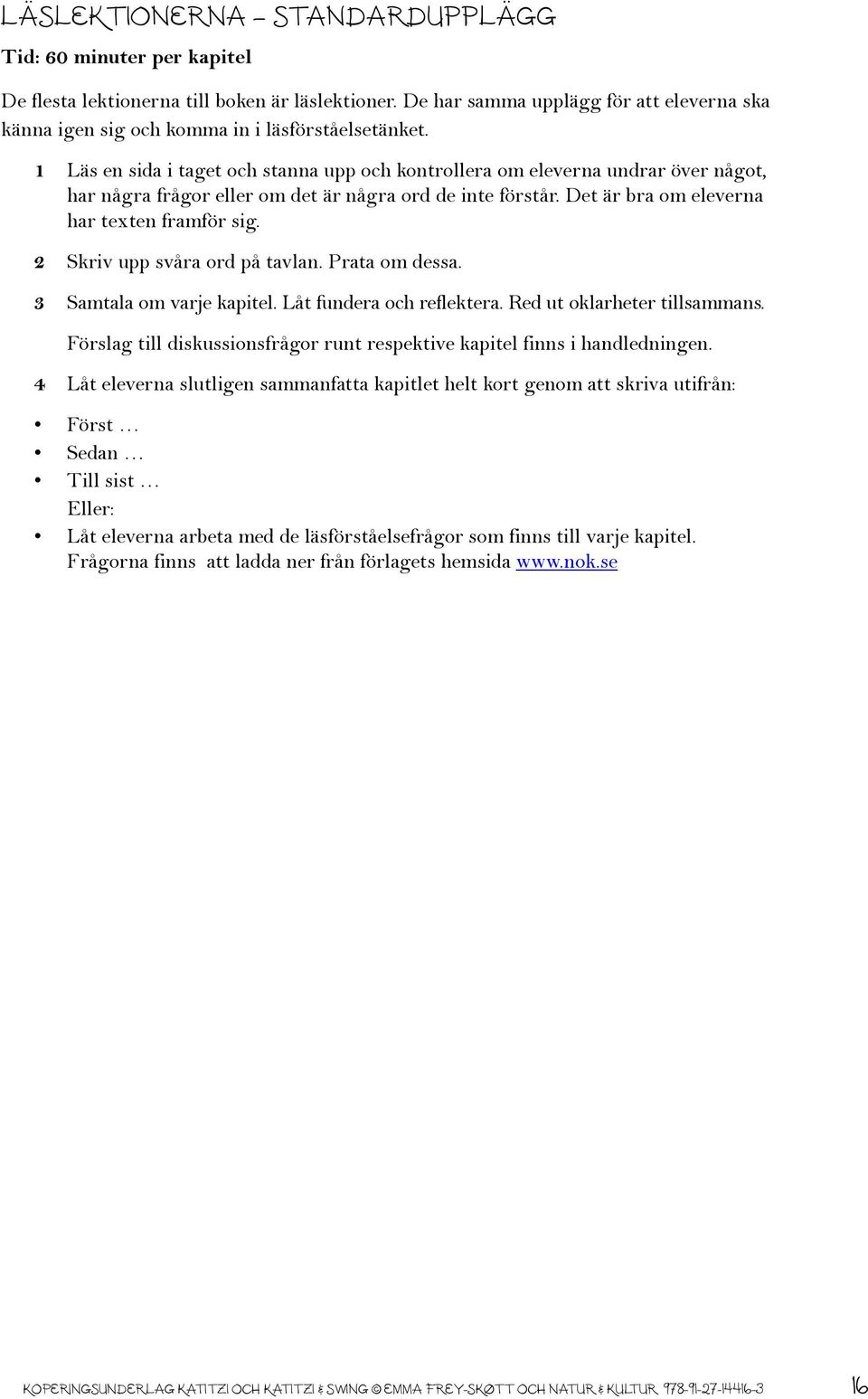 LÄSLEKTIONERNA – STANDARDUPPLÄGG

Tid: 60 minuter per kapitel

De flesta lektionerna till boken är läslektioner. De har samma upplägg för att eleverna ska känna igen sig och komma in i läsförståelsetänket.

1 Läs en sida i taget och stanna upp och kontrollera om eleverna undrar över något, har några frågor eller om det är några ord de inte förstår. Det är bra om eleverna har texten framför sig.

2 Skriv upp svåra ord på tavlan. Prata om dessa.

3 Samtala om varje kapitel. Låt fundera och reflektera. Red ut oklarheter tillsammans.

Förslag till diskussionsfrågor runt respektive kapitel finns i handledningen.

4 Låt eleverna slutligen sammanfatta kapitlet helt kort genom att skriva utifrån:

• Först …
• Sedan …
• Till sist …
Eller:
• Låt eleverna arbeta med de läsförståelsefrågor som finns till varje kapitel. Frågorna finns att ladda ner från förlagets hemsida www.nok.se

KOPERINGSUNDERLAG KATITZI OCH KATITZI & SWING © EMMA FREY-SKØTT OCH NATUR & KULTUR 978-91-27-14416-3 16